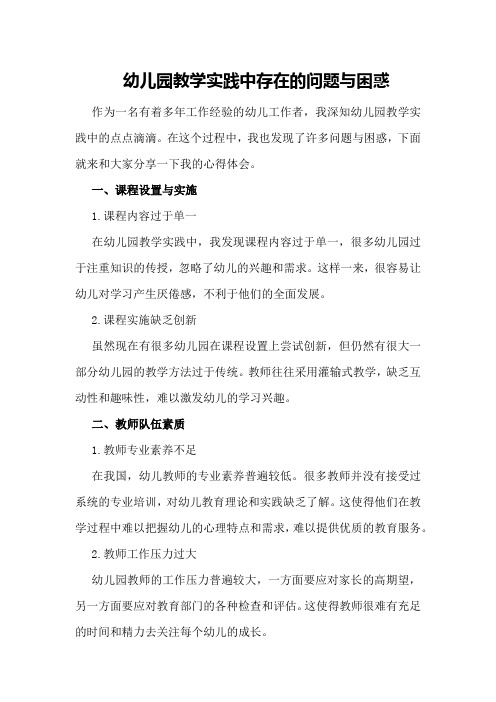 幼儿园教学实践中存在的问题与困惑

作为一名有着多年工作经验的幼儿工作者，我深知幼儿园教学实践中的点点滴滴。在这个过程中，我也发现了许多问题与困惑，下面就来和大家分享一下我的心得体会。

一、课程设置与实施

1.课程内容过于单一

在幼儿园教学实践中，我发现课程内容过于单一，很多幼儿园过于注重知识的传授，忽略了幼儿的兴趣和需求。这样一来，很容易让幼儿对学习产生厌倦感，不利于他们的全面发展。

2.课程实施缺乏创新

虽然现在有很多幼儿园在课程设置上尝试创新，但仍然有很大一部分幼儿园的教学方法过于传统。教师往往采用灌输式教学，缺乏互动性和趣味性，难以激发幼儿的学习兴趣。

二、教师队伍素质

1.教师专业素养不足

在我国，幼儿教师的专业素养普遍较低。很多教师并没有接受过系统的专业培训，对幼儿教育理论和实践缺乏了解。这使得他们在教学过程中难以把握幼儿的心理特点和需求，难以提供优质的教育服务。

2.教师工作压力过大

幼儿园教师的工作压力普遍较大，一方面要应对家长的高期望，另一方面要应对教育部门的各种检查和评估。这使得教师很难有充足的时间和精力去关注每个幼儿的成长。